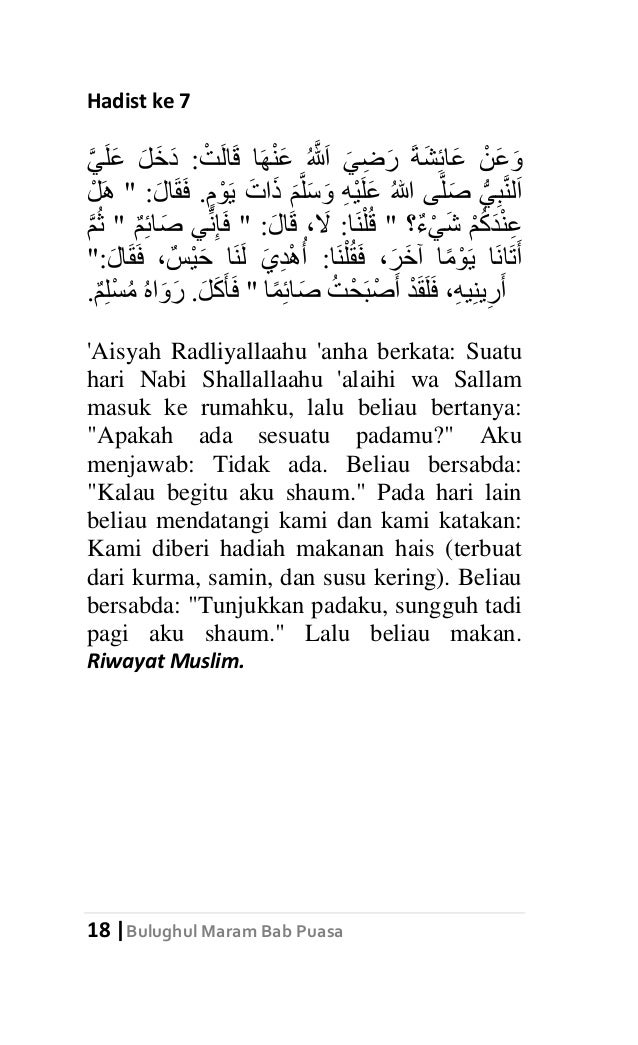 Hadist ke 7

وَعَنْ عَائِشَةَ رَضِيَ اَللَّهُ عَنْهَا قَالَتْ: دَخَلَ عَلَيَّ اَلنَّبِيُّ صَلَّى اللهُ عَلَيْهِ وَسَلَّمَ ذَاتَ يَوْمٍ. فَقَالَ: " هَلْ عِنْدَكُمْ شَيْءٌ؟ " قُلْنَا: لَا، قَالَ: " فَإِنِّي صَائِمٌ " ثُمَّ أَتَانَا يَوْمًا آخَرَ، فَقُلْنَا: أُهْدِيَ لَنَا حَيْسٌ، فَقَالَ:" أَرِينِيهِ، فَلَقَدْ أَصْبَحْتُ صَائِمًا " فَأَكَلَ. رَوَاهُ مُسْلِمٌ.

'Aisyah Radliyallaahu 'anha berkata: Suatu hari Nabi Shallallaahu 'alaihi wa Sallam masuk ke rumahku, lalu beliau bertanya: "Apakah ada sesuatu padamu?" Aku menjawab: Tidak ada. Beliau bersabda: "Kalau begitu aku shaum." Pada hari lain beliau mendatangi kami dan kami katakan: Kami diberi hadiah makanan hais (terbuat dari kurma, samin, dan susu kering). Beliau bersabda: "Tunjukkan padaku, sungguh tadi pagi aku shaum." Lalu beliau makan. Riwayat Muslim.

18 | Bulughul Maram Bab Puasa